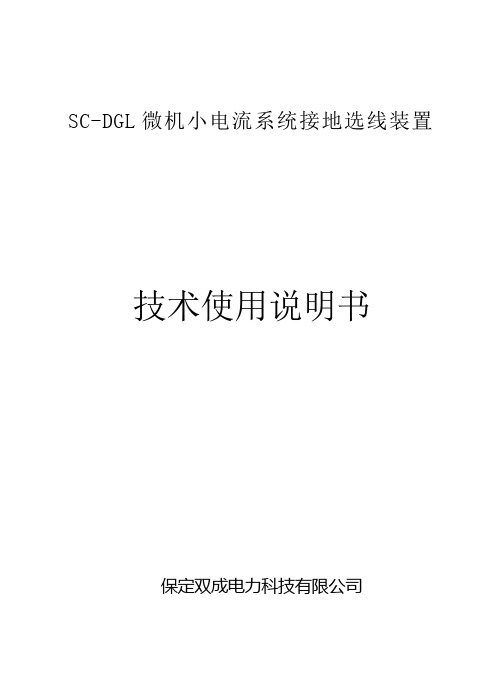 SC-DGL 微机小电流系统接地选线装置

技术使用说明书

保定双成电力科技有限公司